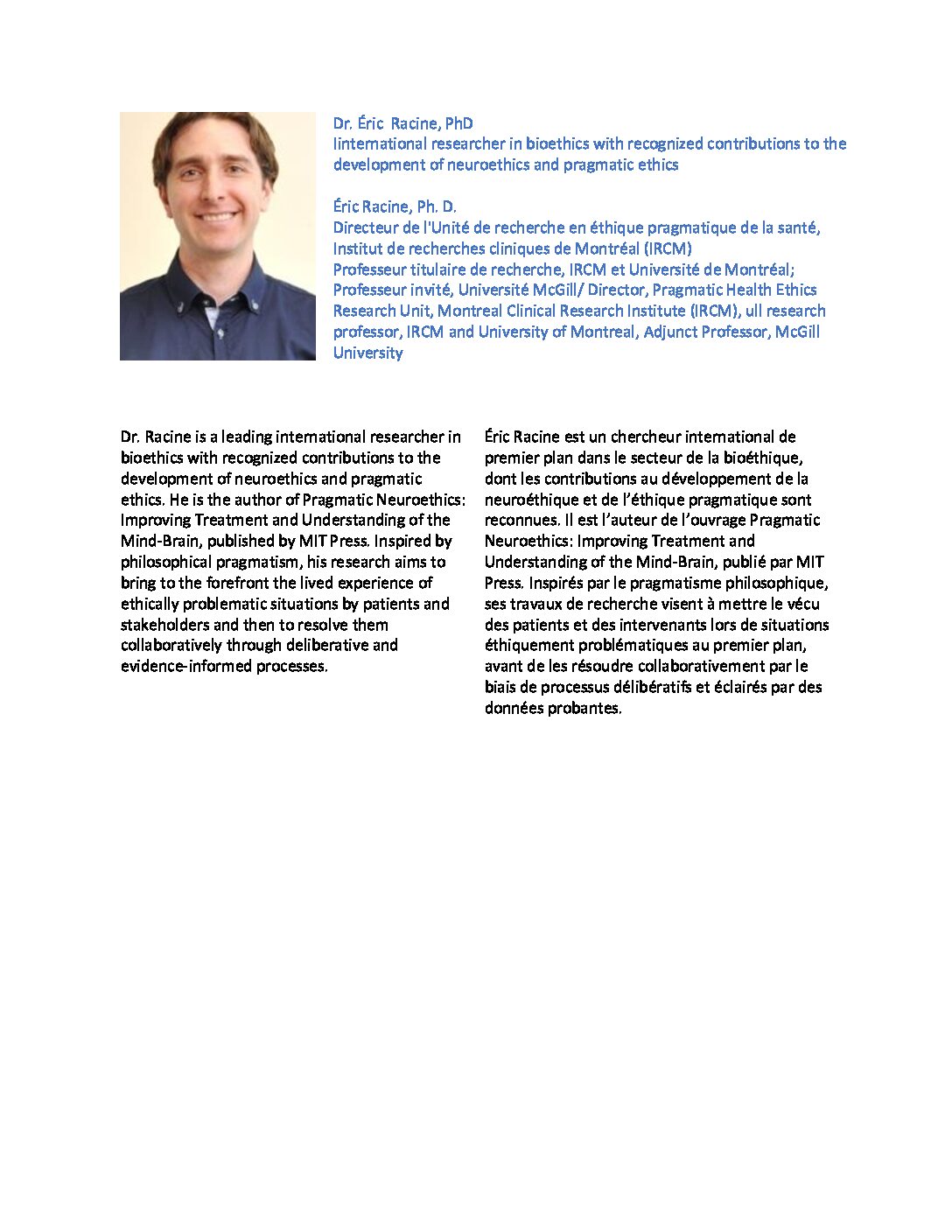 Dr. Éric Racine, PhD
Iinternational researcher in bioethics with recognized contributions to the development of neuroethics and pragmatic ethics

Éric Racine, Ph. D.
Directeur de l'Unité de recherche en éthique pragmatique de la santé, Institut de recherches cliniques de Montréal (IRCM)
Professeur titulaire de recherche, IRCM et Université de Montréal; Professeur invité, Université McGill/ Director, Pragmatic Health Ethics Research Unit, Montreal Clinical Research Institute (IRCM), ull research professor, IRCM and University of Montreal, Adjunct Professor, McGill University

Dr. Racine is a leading international researcher in bioethics with recognized contributions to the development of neuroethics and pragmatic ethics. He is the author of Pragmatic Neuroethics: Improving Treatment and Understanding of the Mind-Brain, published by MIT Press. Inspired by philosophical pragmatism, his research aims to bring to the forefront the lived experience of ethically problematic situations by patients and stakeholders and then to resolve them collaboratively through deliberative and evidence-informed processes.

Éric Racine est un chercheur international de premier plan dans le secteur de la bioéthique, dont les contributions au développement de la neuroéthique et de l'éthique pragmatique sont reconnues. Il est l'auteur de l'ouvrage Pragmatic Neuroethics: Improving Treatment and Understanding of the Mind-Brain, publié par MIT Press. Inspirés par le pragmatisme philosophique, ses travaux de recherche visent à mettre le vécu des patients et des intervenants lors de situations éthiquement problématiques au premier plan, avant de les résoudre collaborativement par le biais de processus délibératifs et éclairés par des données probantes.